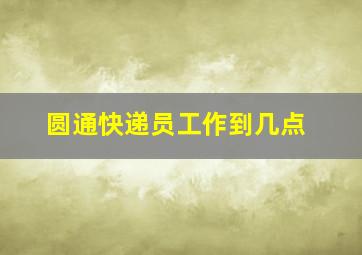 圆通快递员工作到几点